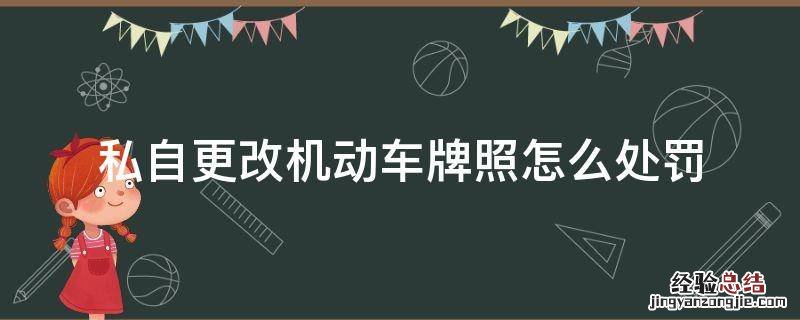 私自更改机动车牌照怎么处罚

经验总结
jingyanzongjie.com